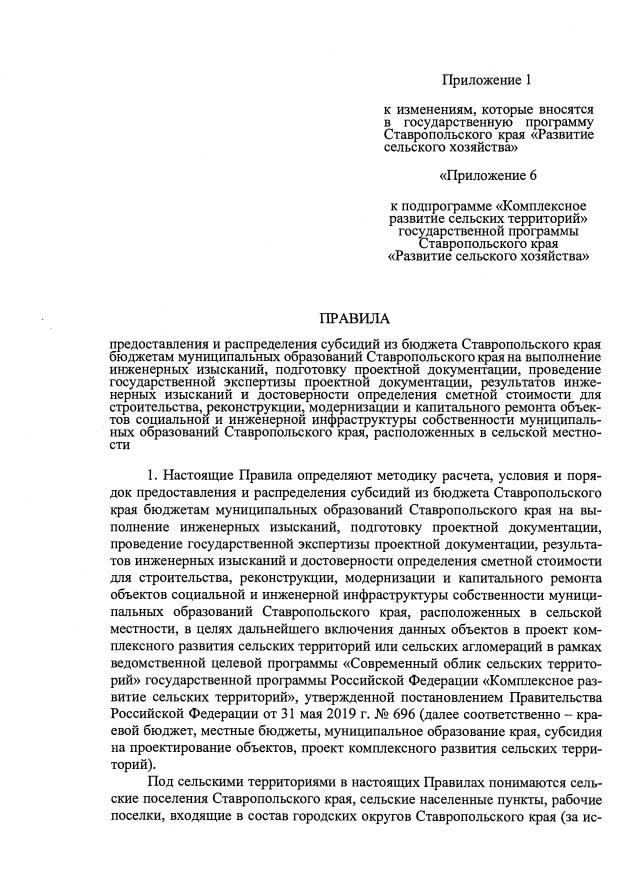 Приложение 1

к изменениям, которые вносятся в государственную программу Ставропольского края «Развитие сельского хозяйства»

«Приложение 6

к подпрограмме «Комплексное развитие сельских территорий» государственной программы Ставропольского края «Развитие сельского хозяйства»

ПРАВИЛА

предоставления и распределения субсидий из бюджета Ставропольского края бюджетам муниципальных образований Ставропольского края на выполнение инженерных изысканий, подготовку проектной документации, проведение государственной экспертизы проектной документации, результатов инженерных изысканий и достоверности определения сметной стоимости для строительства, реконструкции, модернизации и капитального ремонта объектов социальной и инженерной инфраструктуры собственности муниципальных образований Ставропольского края, расположенных в сельской местности

1. Настоящие Правила определяют методику расчета, условия и порядок предоставления и распределения субсидий из бюджета Ставропольского края бюджетам муниципальных образований Ставропольского края на выполнение инженерных изысканий, подготовку проектной документации, проведение государственной экспертизы проектной документации, результатов инженерных изысканий и достоверности определения сметной стоимости для строительства, реконструкции, модернизации и капитального ремонта объектов социальной и инженерной инфраструктуры собственности муниципальных образований Ставропольского края, расположенных в сельской местности, в целях дальнейшего включения данных объектов в проект комплексного развития сельских территорий или сельских агломераций в рамках ведомственной целевой программы «Современный облик сельских территорий» государственной программы Российской Федерации «Комплексное развитие сельских территорий», утвержденной постановлением Правительства Российской Федерации от 31 мая 2019 г. № 696 (далее соответственно – краевой бюджет, местные бюджеты, муниципальное образование края, субсидия на проектирование объектов, проект комплексного развития сельских территорий).

Под сельскими территориями в настоящих Правилах понимаются сельские поселения Ставропольского края, сельские населенные пункты, рабочие поселки, входящие в состав городских округов Ставропольского края (за ис-